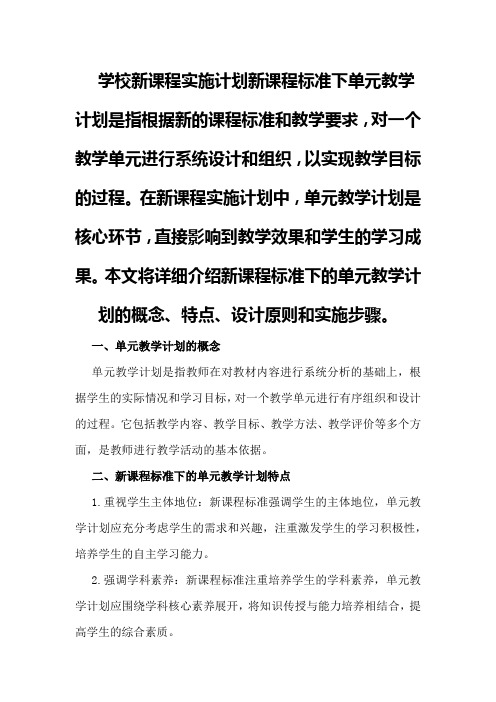 学校新课程实施计划新课程标准下单元教学计划是指根据新的课程标准和教学要求，对一个教学单元进行系统设计和组织，以实现教学目标的过程。在新课程实施计划中，单元教学计划是核心环节，直接影响到教学效果和学生的学习成果。本文将详细介绍新课程标准下的单元教学计划的概念、特点、设计原则和实施步骤。

一、单元教学计划的概念

单元教学计划是指教师在对教材内容进行系统分析的基础上，根据学生的实际情况和学习目标，对一个教学单元进行有序组织和设计的过程。它包括教学内容、教学目标、教学方法、教学评价等多个方面，是教师进行教学活动的基本依据。

二、新课程标准下的单元教学计划特点

1.重视学生主体地位：新课程标准强调学生的主体地位，单元教学计划应充分考虑学生的需求和兴趣，注重激发学生的学习积极性，培养学生的自主学习能力。

2.强调学科素养：新课程标准注重培养学生的学科素养，单元教学计划应围绕学科核心素养展开，将知识传授与能力培养相结合，提高学生的综合素质。